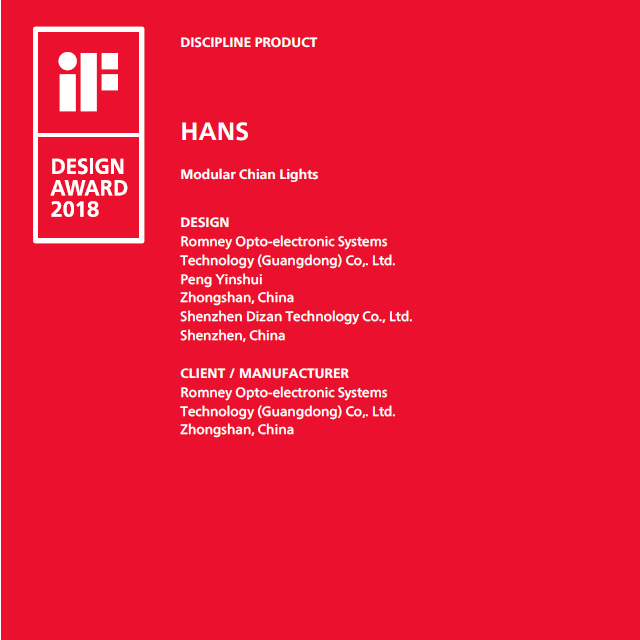 iF

DESIGN AWARD 2018

DISCIPLINE PRODUCT

HANS

Modular Chian Lights

DESIGN
Romney Opto-electronic Systems Technology (Guangdong) Co,. Ltd.
Peng Yinshui
Zhongshan, China
Shenzhen Dizan Technology Co., Ltd.
Shenzhen, China

CLIENT / MANUFACTURER
Romney Opto-electronic Systems Technology (Guangdong) Co,. Ltd.
Zhongshan, China